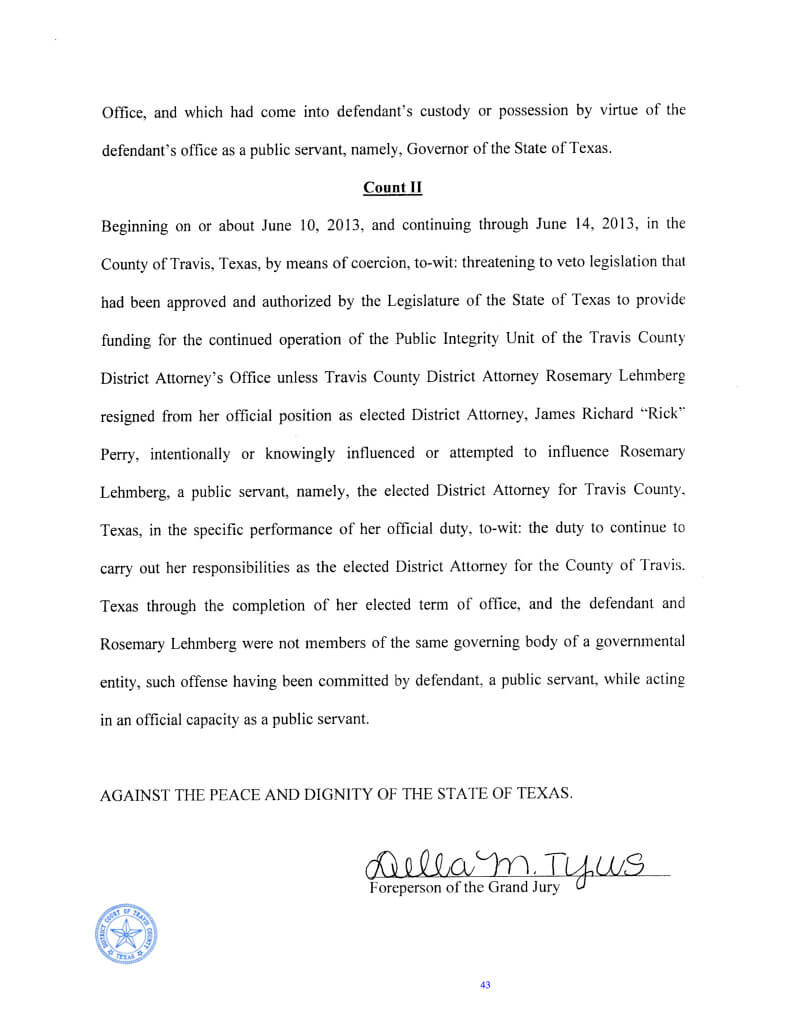 Office, and which had come into defendant's custody or possession by virtue of the defendant's office as a public servant, namely, Governor of the State of Texas.

Count II

Beginning on or about June 10, 2013, and continuing through June 14, 2013, in the County of Travis, Texas, by means of coercion, to-wit: threatening to veto legislation that had been approved and authorized by the Legislature of the State of Texas to provide funding for the continued operation of the Public Integrity Unit of the Travis County District Attorney's Office unless Travis County District Attorney Rosemary Lehmberg resigned from her official position as elected District Attorney, James Richard "Rick" Perry, intentionally or knowingly influenced or attempted to influence Rosemary Lehmberg, a public servant, namely, the elected District Attorney for Travis County, Texas, in the specific performance of her official duty, to-wit: the duty to continue to carry out her responsibilities as the elected District Attorney for the County of Travis, Texas through the completion of her elected term of office, and the defendant and Rosemary Lehmberg were not members of the same governing body of a governmental entity, such offense having been committed by defendant, a public servant, while acting in an official capacity as a public servant.

AGAINST THE PEACE AND DIGNITY OF THE STATE OF TEXAS.

Della M. Tyus
Foreperson of the Grand Jury

DISTRICT COURT OF TRAVIS COUNTY TEXAS

43